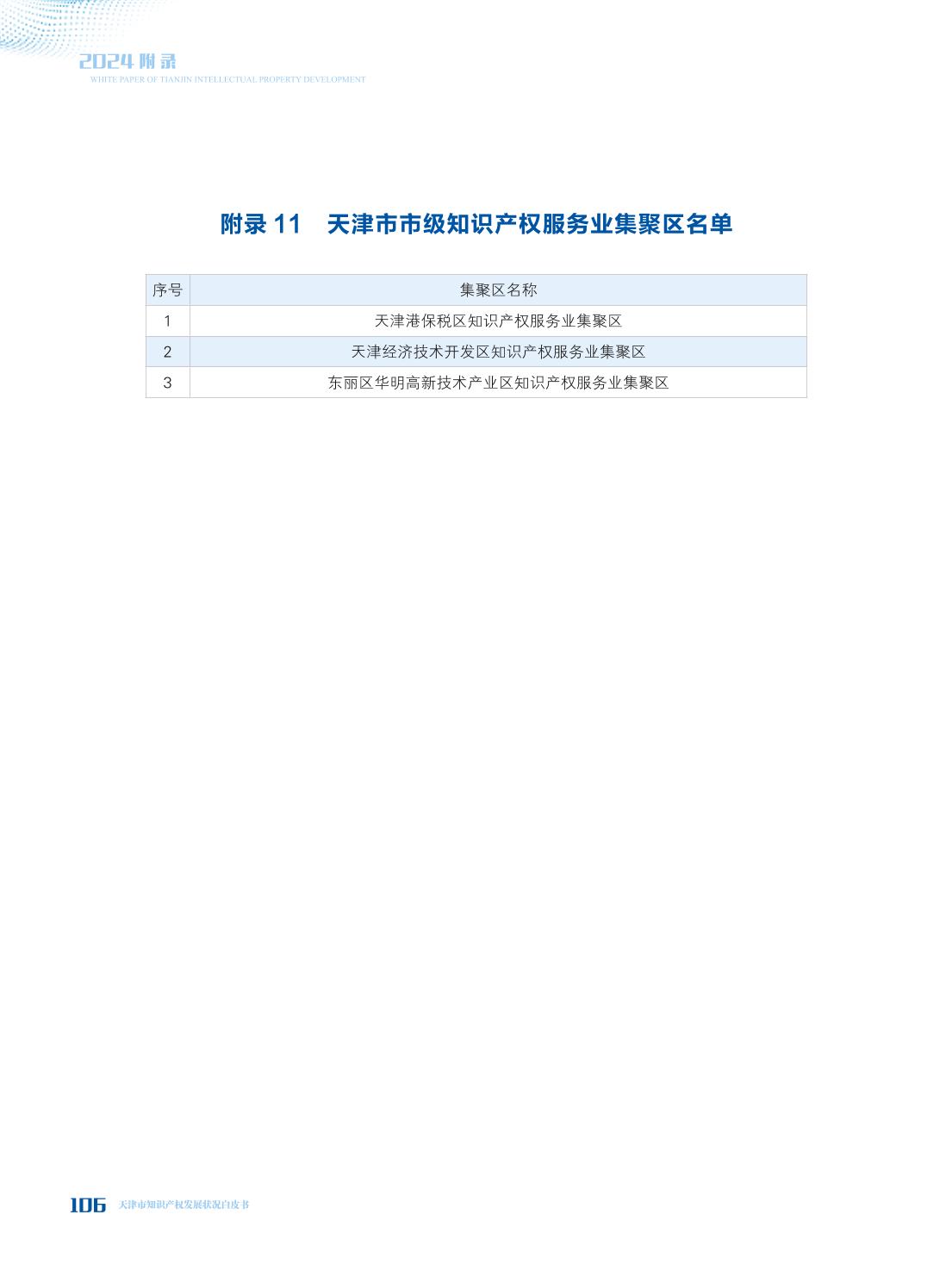 2024 附录
WHITE PAPER OF TIANJIN INTELLECTUAL PROPERTY DEVELOPMENT

附录 11　天津市市级知识产权服务业集聚区名单

| 序号 | 集聚区名称 |
|---|---|
| 1 | 天津港保税区知识产权服务业集聚区 |
| 2 | 天津经济技术开发区知识产权服务业集聚区 |
| 3 | 东丽区华明高新技术产业区知识产权服务业集聚区 |

106 天津市知识产权发展状况白皮书